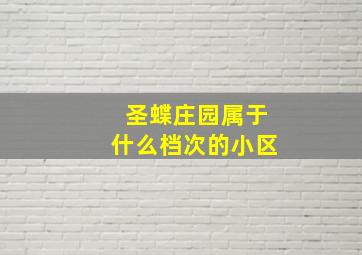 圣蝶庄园属于
什么档次的小区